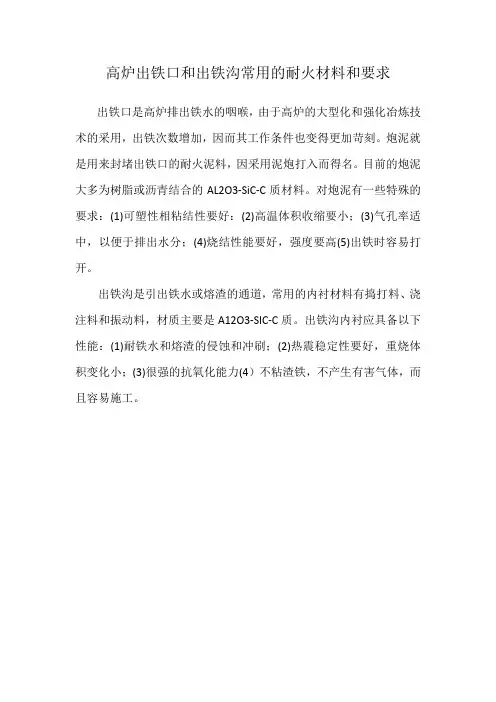 高炉出铁口和出铁沟常用的耐火材料和要求

出铁口是高炉排出铁水的咽喉，由于高炉的大型化和强化冶炼技术的采用，出铁次数增加，因而其工作条件也变得更加苛刻。炮泥就是用来封堵出铁口的耐火泥料，因采用泥炮打入而得名。目前的炮泥大多为树脂或沥青结合的 AL2O3-SiC-C 质材料。对炮泥有一些特殊的要求：(1)可塑性相粘结性要好；(2)高温体积收缩要小；(3)气孔率适中，以便于排出水分；(4)烧结性能要好，强度要高(5)出铁时容易打开。

出铁沟是引出铁水或熔渣的通道，常用的内衬材料有捣打料、浇注料和振动料，材质主要是 A12O3-SIC-C 质。出铁沟内衬应具备以下性能：(1)耐铁水和熔渣的侵蚀和冲刷；(2)热震稳定性要好，重烧体积变化小；(3)很强的抗氧化能力(4）不粘渣铁，不产生有害气体，而且容易施工。